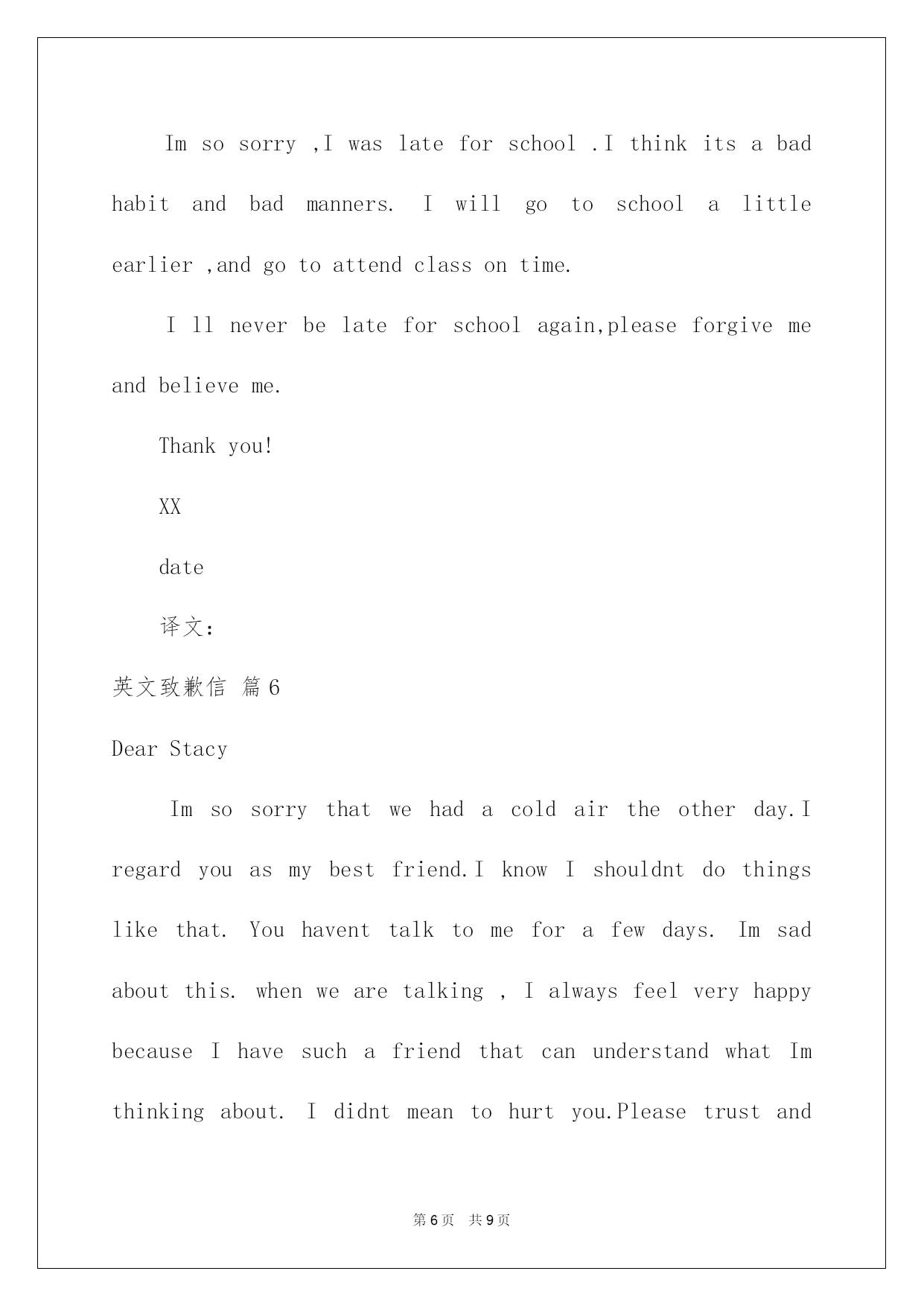 Im so sorry ,I was late for school .I think its a bad habit and bad manners. I will go to school a little earlier ,and go to attend class on time.

I ll never be late for school again,please forgive me and believe me.

Thank you!

XX

date

译文:

英文致歉信 篇6

Dear Stacy

Im so sorry that we had a cold air the other day.I regard you as my best friend.I know I shouldnt do things like that. You havent talk to me for a few days. Im sad about this. when we are talking , I always feel very happy because I have such a friend that can understand what Im thinking about. I didnt mean to hurt you.Please trust and

第6页 共9页